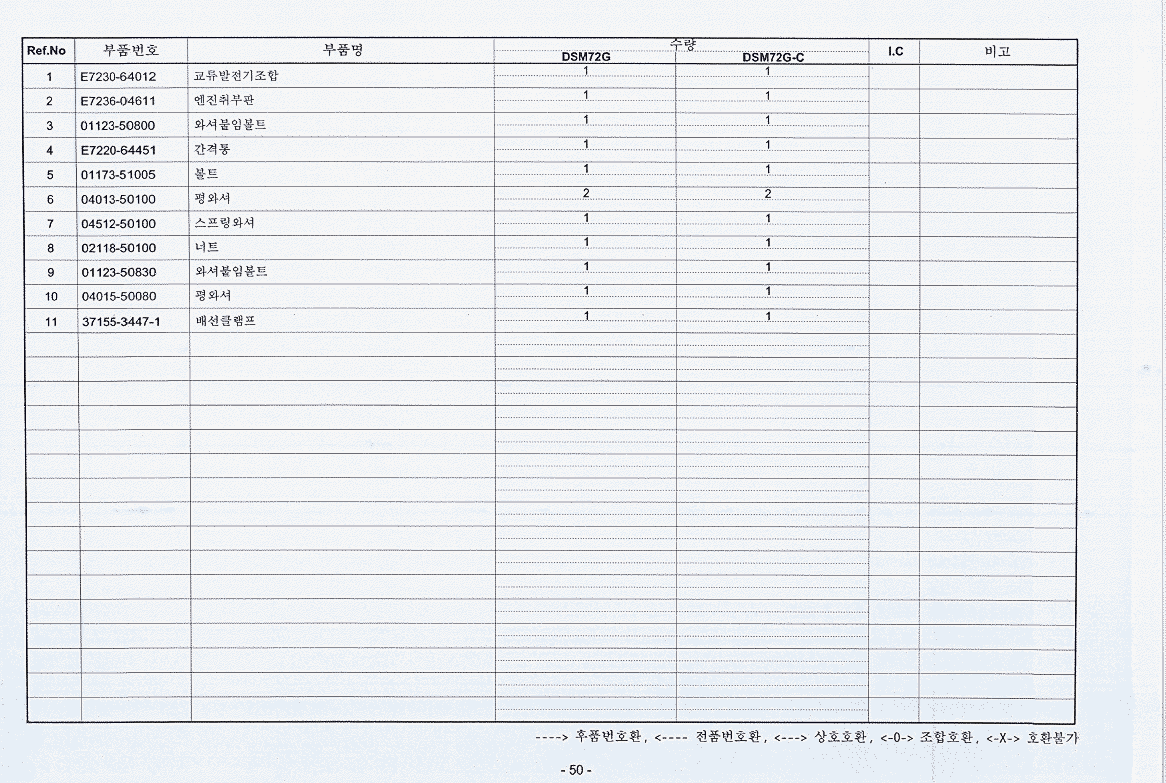 | Ref.No | 부품번호 | 부품명 | 수량 DSM72G | 수량 DSM72G-C | I.C | 비고 |
|---|---|---|---|---|---|---|
| 1 | E7230-64012 | 교류발전기조합 | 1 | 1 | | |
| 2 | E7236-04611 | 엔진취부판 | 1 | 1 | | |
| 3 | 01123-50800 | 와셔붙임볼트 | 1 | 1 | | |
| 4 | E7220-64451 | 간격통 | 1 | 1 | | |
| 5 | 01173-51005 | 볼트 | 1 | 1 | | |
| 6 | 04013-50100 | 평와셔 | 2 | 2 | | |
| 7 | 04512-50100 | 스프링와셔 | 1 | 1 | | |
| 8 | 02118-50100 | 너트 | 1 | 1 | | |
| 9 | 01123-50830 | 와셔붙임볼트 | 1 | 1 | | |
| 10 | 04015-50080 | 평와셔 | 1 | 1 | | |
| 11 | 37155-3447-1 | 배선클램프 | 1 | 1 | | |

----> 후품번호환, <---- 전품번호환, <---> 상호호환, <-0-> 조합호환, <-X-> 호환불가

- 50 -